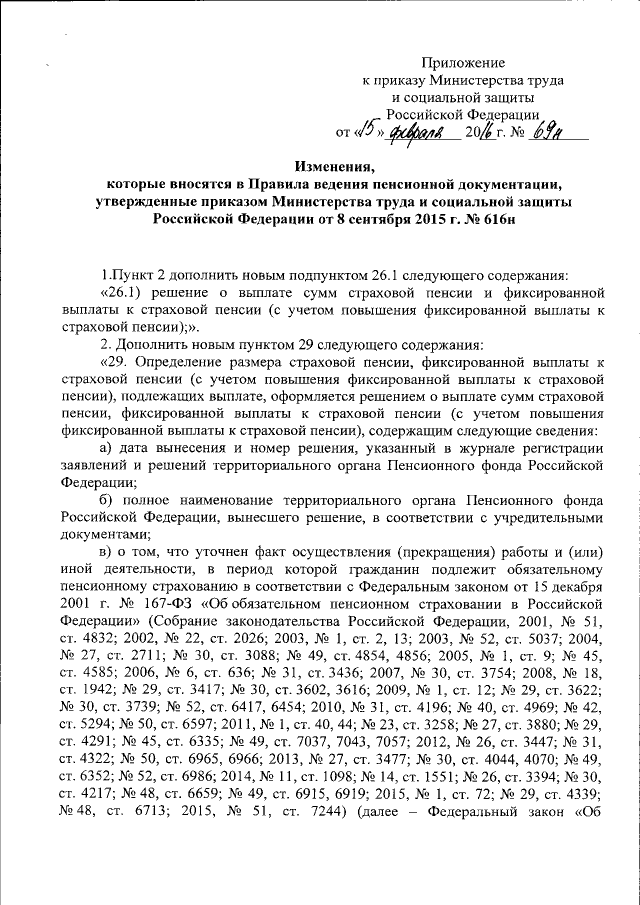 Приложение
к приказу Министерства труда
и социальной защиты
Российской Федерации
от «15» февраля 2016 г. № 69н

Изменения,
которые вносятся в Правила ведения пенсионной документации, утвержденные приказом Министерства труда и социальной защиты Российской Федерации от 8 сентября 2015 г. № 616н

1.Пункт 2 дополнить новым подпунктом 26.1 следующего содержания:

«26.1) решение о выплате сумм страховой пенсии и фиксированной выплаты к страховой пенсии (с учетом повышения фиксированной выплаты к страховой пенсии);».

2. Дополнить новым пунктом 29 следующего содержания:

«29. Определение размера страховой пенсии, фиксированной выплаты к страховой пенсии (с учетом повышения фиксированной выплаты к страховой пенсии), подлежащих выплате, оформляется решением о выплате сумм страховой пенсии, фиксированной выплаты к страховой пенсии (с учетом повышения фиксированной выплаты к страховой пенсии), содержащим следующие сведения:

а) дата вынесения и номер решения, указанный в журнале регистрации заявлений и решений территориального органа Пенсионного фонда Российской Федерации;

б) полное наименование территориального органа Пенсионного фонда Российской Федерации, вынесшего решение, в соответствии с учредительными документами;

в) о том, что уточнен факт осуществления (прекращения) работы и (или) иной деятельности, в период которой гражданин подлежит обязательному пенсионному страхованию в соответствии с Федеральным законом от 15 декабря 2001 г. № 167-ФЗ «Об обязательном пенсионном страховании в Российской Федерации» (Собрание законодательства Российской Федерации, 2001, № 51, ст. 4832; 2002, № 22, ст. 2026; 2003, № 1, ст. 2, 13; 2003, № 52, ст. 5037; 2004, № 27, ст. 2711; № 30, ст. 3088; № 49, ст. 4854, 4856; 2005, № 1, ст. 9; № 45, ст. 4585; 2006, № 6, ст. 636; № 31, ст. 3436; 2007, № 30, ст. 3754; 2008, № 18, ст. 1942; № 29, ст. 3417; № 30, ст. 3602, 3616; 2009, № 1, ст. 12; № 29, ст. 3622; № 30, ст. 3739; № 52, ст. 6417, 6454; 2010, № 31, ст. 4196; № 40, ст. 4969; № 42, ст. 5294; № 50, ст. 6597; 2011, № 1, ст. 40, 44; № 23, ст. 3258; № 27, ст. 3880; № 29, ст. 4291; № 45, ст. 6335; № 49, ст. 7037, 7043, 7057; 2012, № 26, ст. 3447; № 31, ст. 4322; № 50, ст. 6965, 6966; 2013, № 27, ст. 3477; № 30, ст. 4044, 4070; № 49, ст. 6352; № 52, ст. 6986; 2014, № 11, ст. 1098; № 14, ст. 1551; № 26, ст. 3394; № 30, ст. 4217; № 48, ст. 6659; № 49, ст. 6915, 6919; 2015, № 1, ст. 72; № 29, ст. 4339; № 48, ст. 6713; 2015, № 51, ст. 7244) (далее – Федеральный закон «Об